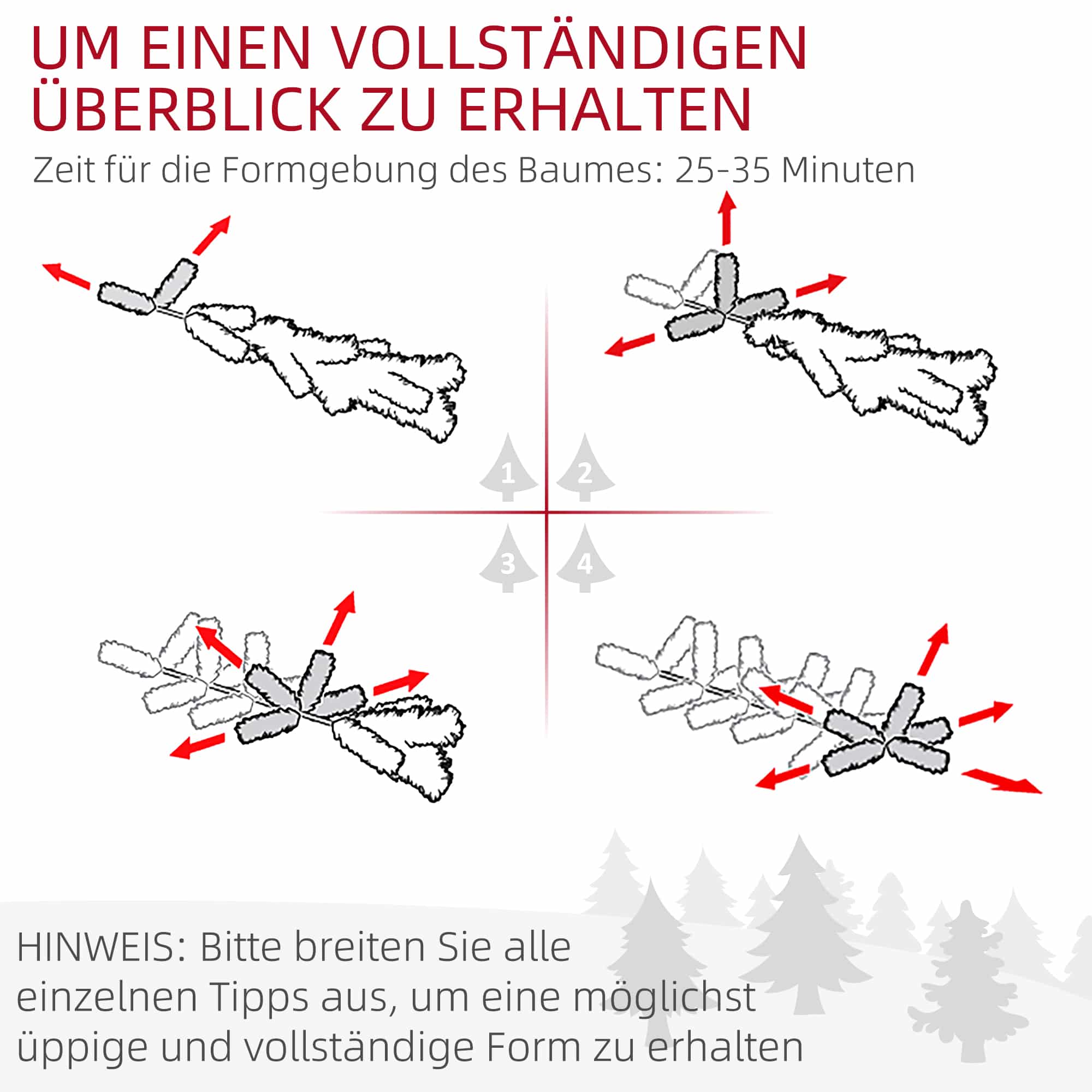 UM EINEN VOLLSTÄNDIGEN ÜBERBLICK ZU ERHALTEN

Zeit für die Formgebung des Baumes: 25-35 Minuten

1

2

3

4

HINWEIS: Bitte breiten Sie alle einzelnen Tipps aus, um eine möglichst üppige und vollständige Form zu erhalten